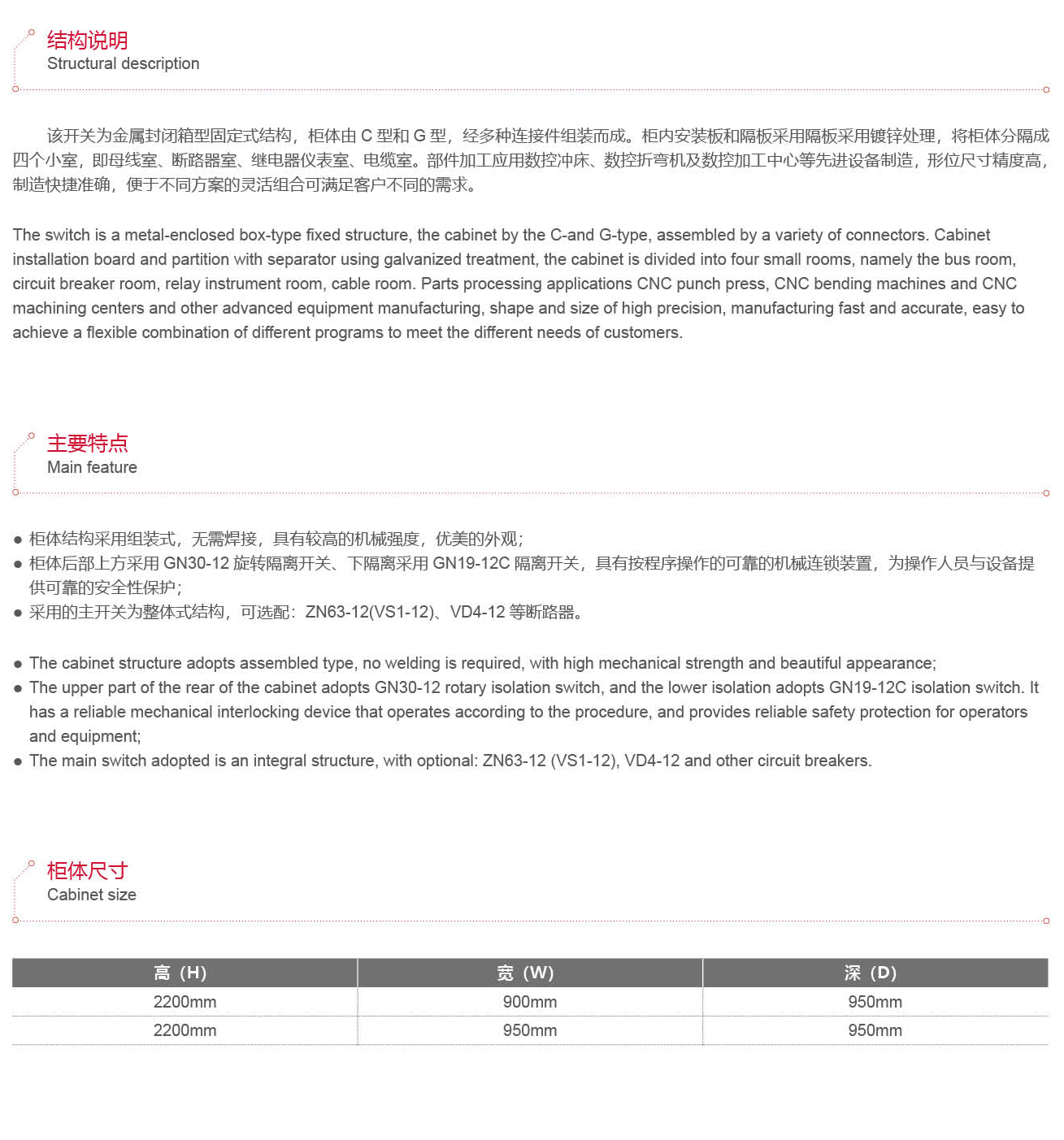 结构说明
Structural description

该开关为金属封闭箱型固定式结构，柜体由 C 型和 G 型，经多种连接件组装而成。柜内安装板和隔板采用隔板采用镀锌处理，将柜体分隔成四个小室，即母线室、断路器室、继电器仪表室、电缆室。部件加工应用数控冲床、数控折弯机及数控加工中心等先进设备制造，形位尺寸精度高，制造快捷准确，便于不同方案的灵活组合可满足客户不同的需求。

The switch is a metal-enclosed box-type fixed structure, the cabinet by the C-and G-type, assembled by a variety of connectors. Cabinet installation board and partition with separator using galvanized treatment, the cabinet is divided into four small rooms, namely the bus room, circuit breaker room, relay instrument room, cable room. Parts processing applications CNC punch press, CNC bending machines and CNC machining centers and other advanced equipment manufacturing, shape and size of high precision, manufacturing fast and accurate, easy to achieve a flexible combination of different programs to meet the different needs of customers.

主要特点
Main feature

● 柜体结构采用组装式，无需焊接，具有较高的机械强度，优美的外观;
● 柜体后部上方采用 GN30-12 旋转隔离开关、下隔离采用 GN19-12C 隔离开关，具有按程序操作的可靠的机械连锁装置，为操作人员与设备提供可靠的安全性保护;
● 采用的主开关为整体式结构，可选配：ZN63-12(VS1-12)、VD4-12 等断路器。

● The cabinet structure adopts assembled type, no welding is required, with high mechanical strength and beautiful appearance;
● The upper part of the rear of the cabinet adopts GN30-12 rotary isolation switch, and the lower isolation adopts GN19-12C isolation switch. It has a reliable mechanical interlocking device that operates according to the procedure, and provides reliable safety protection for operators and equipment;
● The main switch adopted is an integral structure, with optional: ZN63-12 (VS1-12), VD4-12 and other circuit breakers.

柜体尺寸
Cabinet size

| 高（H） | 宽（W） | 深（D） |
|---|---|---|
| 2200mm | 900mm | 950mm |
| 2200mm | 950mm | 950mm |